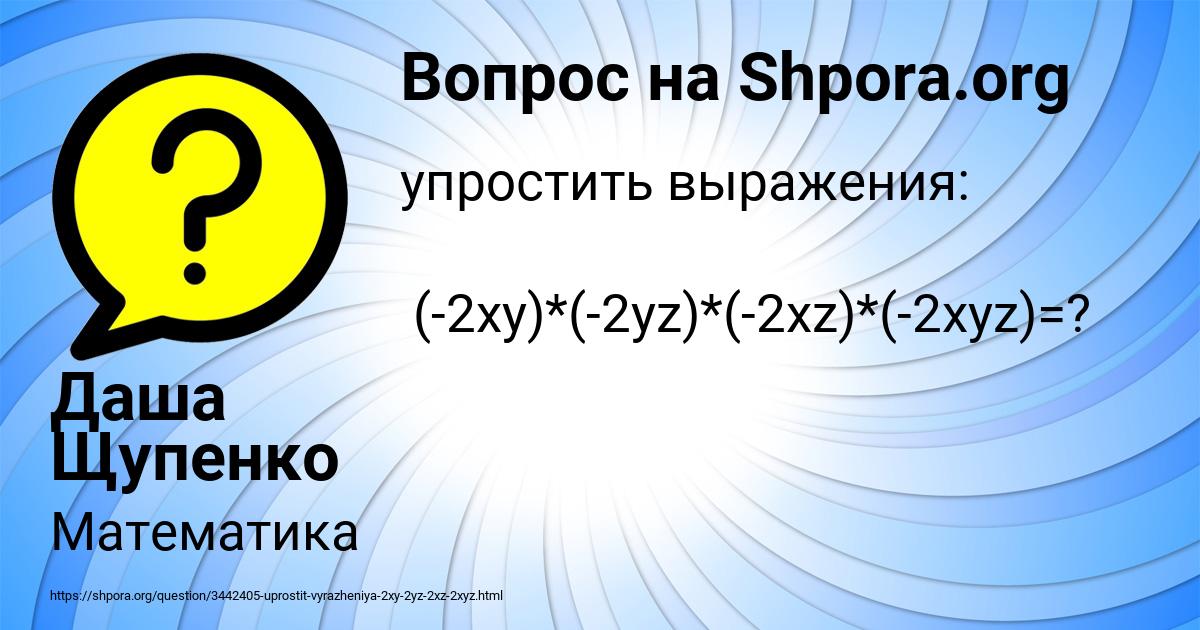 Вопрос на Shpora.org

упростить выражения:

$(-2xy)*(-2yz)*(-2xz)*(-2xyz)=?$

Даша Щупенко

Математика

https://shpora.org/question/3442405-uprostit-vyrazheniya-2xy-2yz-2xz-2xyz.html